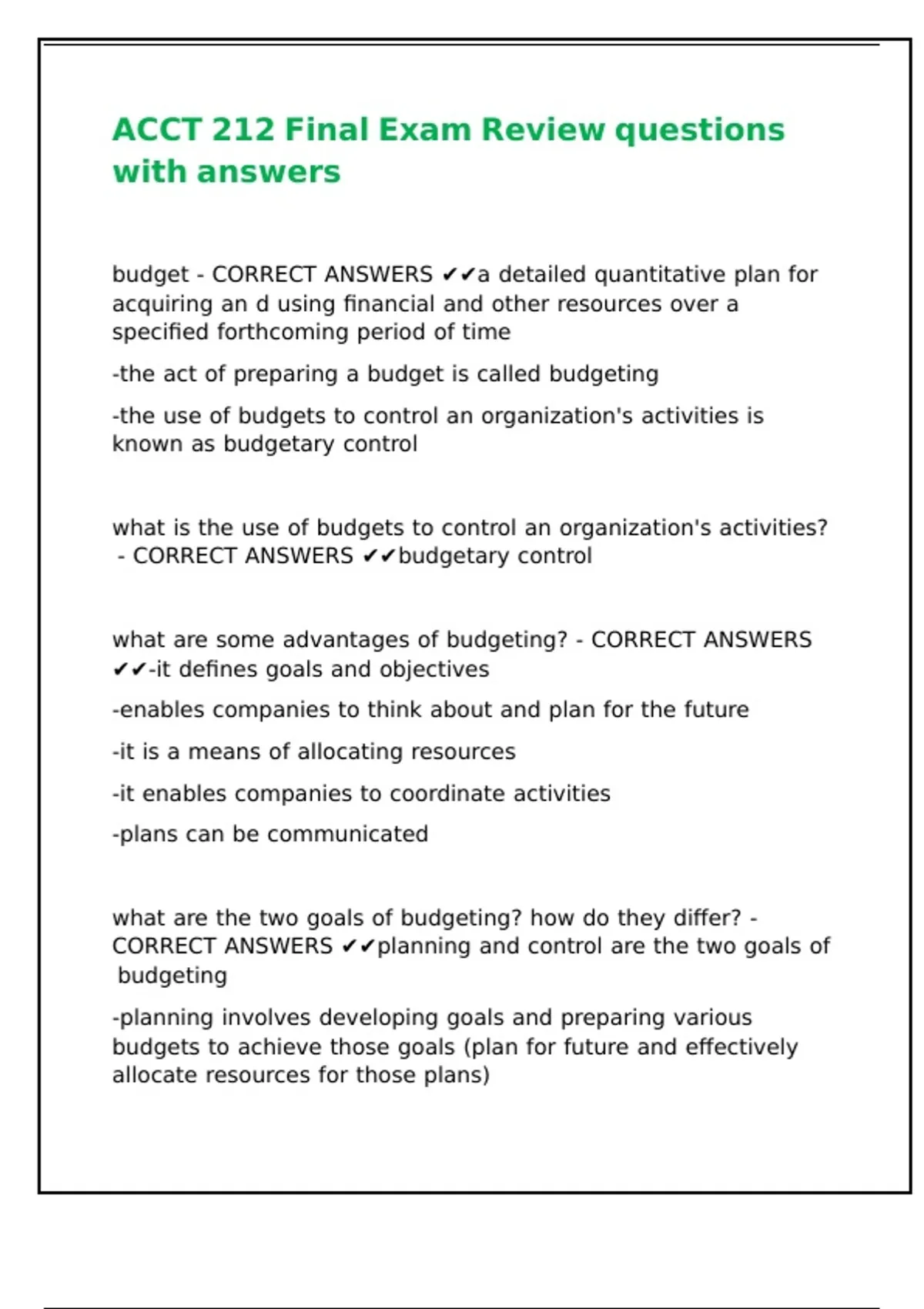 ACCT 212 Final Exam Review questions with answers

budget - CORRECT ANSWERS ✔✔a detailed quantitative plan for acquiring an d using financial and other resources over a specified forthcoming period of time

-the act of preparing a budget is called budgeting

-the use of budgets to control an organization's activities is known as budgetary control

what is the use of budgets to control an organization's activities? - CORRECT ANSWERS ✔✔budgetary control

what are some advantages of budgeting? - CORRECT ANSWERS ✔✔-it defines goals and objectives

-enables companies to think about and plan for the future

-it is a means of allocating resources

-it enables companies to coordinate activities

-plans can be communicated

what are the two goals of budgeting? how do they differ? - CORRECT ANSWERS ✔✔planning and control are the two goals of budgeting

-planning involves developing goals and preparing various budgets to achieve those goals (plan for future and effectively allocate resources for those plans)